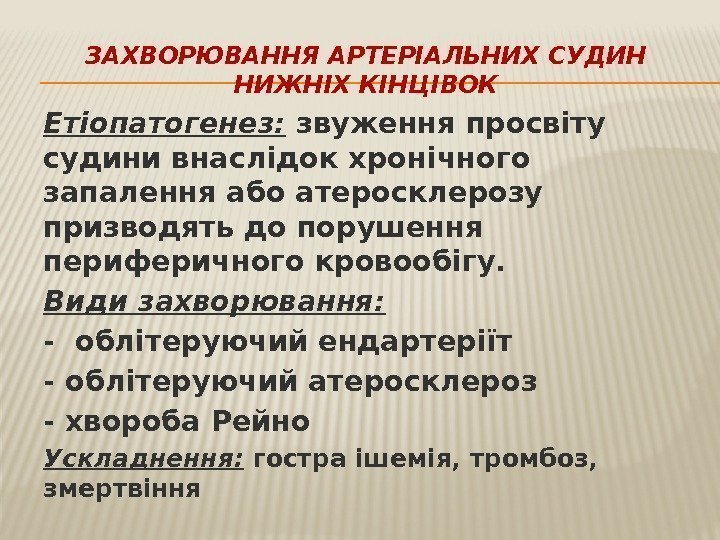 ЗАХВОРЮВАННЯ АРТЕРІАЛЬНИХ СУДИН НИЖНІХ КІНЦІВОК

Етіопатогенез: звуження просвіту судини внаслідок хронічного запалення або атеросклерозу призводять до порушення периферичного кровообігу.

Види захворювання:

- облітеруючий ендартеріїт
- облітеруючий атеросклероз
- хвороба Рейно

Ускладнення: гостра ішемія, тромбоз, змертвіння